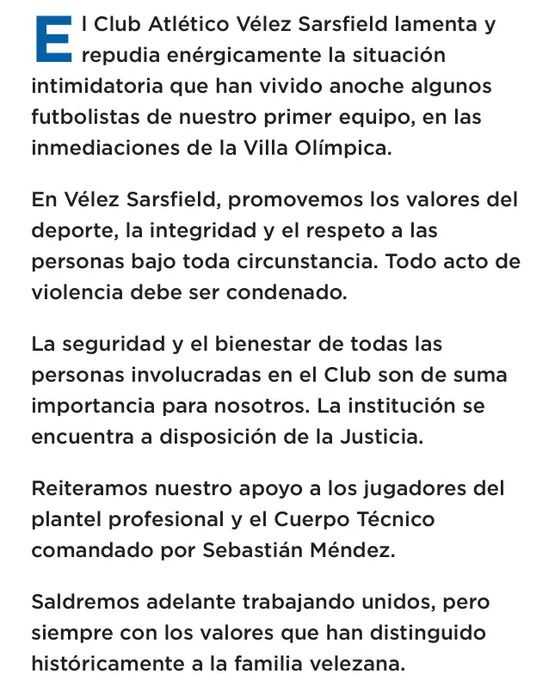 El Club Atlético Vélez Sarsfield lamenta y repudia enérgicamente la situación intimidatoria que han vivido anoche algunos futbolistas de nuestro primer equipo, en las inmediaciones de la Villa Olímpica.

En Vélez Sarsfield, promovemos los valores del deporte, la integridad y el respeto a las personas bajo toda circunstancia. Todo acto de violencia debe ser condenado.

La seguridad y el bienestar de todas las personas involucradas en el Club son de suma importancia para nosotros. La institución se encuentra a disposición de la Justicia.

Reiteramos nuestro apoyo a los jugadores del plantel profesional y el Cuerpo Técnico comandado por Sebastián Méndez.

Saldremos adelante trabajando unidos, pero siempre con los valores que han distinguido históricamente a la familia velezana.